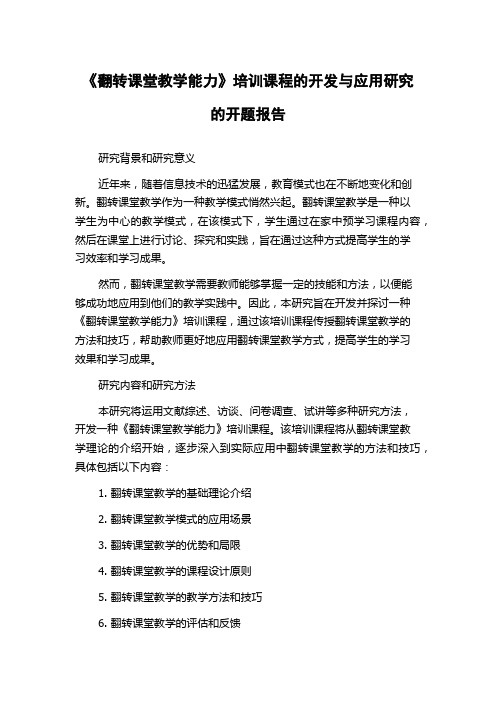 《翻转课堂教学能力》培训课程的开发与应用研究的开题报告

研究背景和研究意义

近年来，随着信息技术的迅猛发展，教育模式也在不断地变化和创新。翻转课堂教学作为一种教学模式悄然兴起。翻转课堂教学是一种以学生为中心的教学模式，在该模式下，学生通过在家中预学习课程内容，然后在课堂上进行讨论、探究和实践，旨在通过这种方式提高学生的学习效率和学习成果。

然而，翻转课堂教学需要教师能够掌握一定的技能和方法，以便能够成功地应用到他们的教学实践中。因此，本研究旨在开发并探讨一种《翻转课堂教学能力》培训课程，通过该培训课程传授翻转课堂教学的方法和技巧，帮助教师更好地应用翻转课堂教学方式，提高学生的学习效果和学习成果。

研究内容和研究方法

本研究将运用文献综述、访谈、问卷调查、试讲等多种研究方法，开发一种《翻转课堂教学能力》培训课程。该培训课程将从翻转课堂教学理论的介绍开始，逐步深入到实际应用中翻转课堂教学的方法和技巧，具体包括以下内容：

1. 翻转课堂教学的基础理论介绍

2. 翻转课堂教学模式的应用场景

3. 翻转课堂教学的优势和局限

4. 翻转课堂教学的课程设计原则

5. 翻转课堂教学的教学方法和技巧

6. 翻转课堂教学的评估和反馈